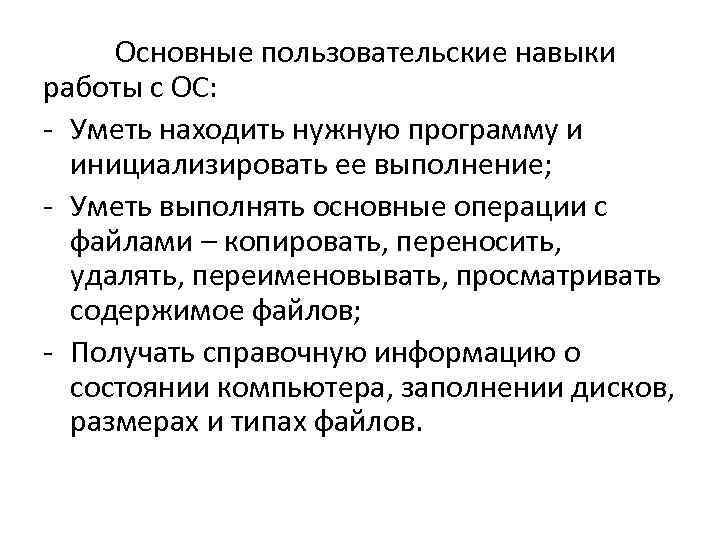 Основные пользовательские навыки работы с ОС:

- Уметь находить нужную программу и инициализировать ее выполнение;
- Уметь выполнять основные операции с файлами – копировать, переносить, удалять, переименовывать, просматривать содержимое файлов;
- Получать справочную информацию о состоянии компьютера, заполнении дисков, размерах и типах файлов.